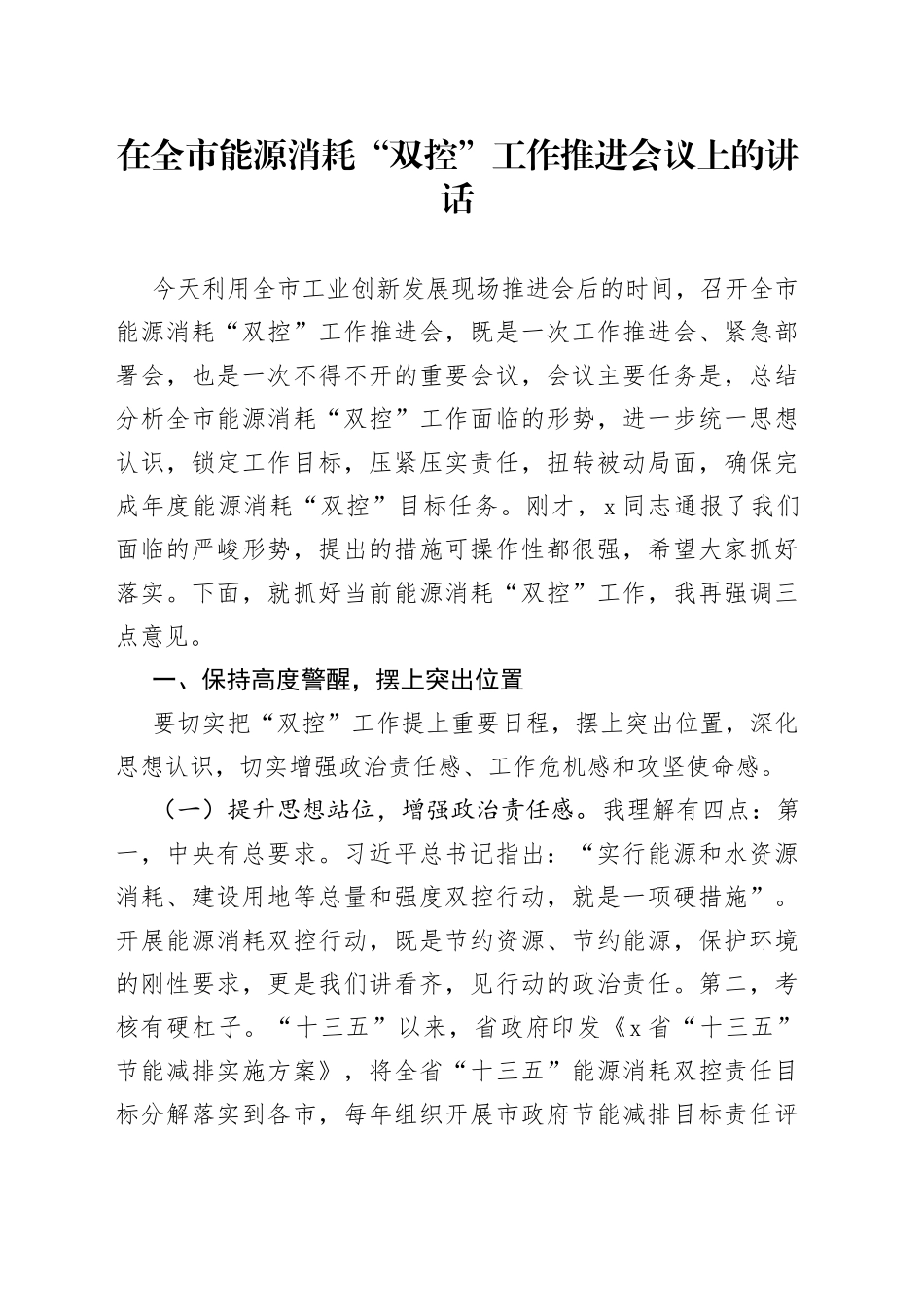 在全市能源消耗“双控”工作推进会议上的讲话

今天利用全市工业创新发展现场推进会后的时间，召开全市能源消耗“双控”工作推进会，既是一次工作推进会、紧急部署会，也是一次不得不开的重要会议，会议主要任务是，总结分析全市能源消耗“双控”工作面临的形势，进一步统一思想认识，锁定工作目标，压紧压实责任，扭转被动局面，确保完成年度能源消耗“双控”目标任务。刚才，x同志通报了我们面临的严峻形势，提出的措施可操作性都很强，希望大家抓好落实。下面，就抓好当前能源消耗“双控”工作，我再强调三点意见。

一、保持高度警醒，摆上突出位置

要切实把“双控”工作提上重要日程，摆上突出位置，深化思想认识，切实增强政治责任感、工作危机感和攻坚使命感。

（一）提升思想站位，增强政治责任感。我理解有四点：第一，中央有总要求。习近平总书记指出：“实行能源和水资源消耗、建设用地等总量和强度双控行动，就是一项硬措施”。开展能源消耗双控行动，既是节约资源、节约能源，保护环境的刚性要求，更是我们讲看齐，见行动的政治责任。第二，考核有硬杠子。“十三五”以来，省政府印发《x省“十三五”节能减排实施方案》，将全省“十三五”能源消耗双控责任目标分解落实到各市，每年组织开展市政府节能减排目标责任评